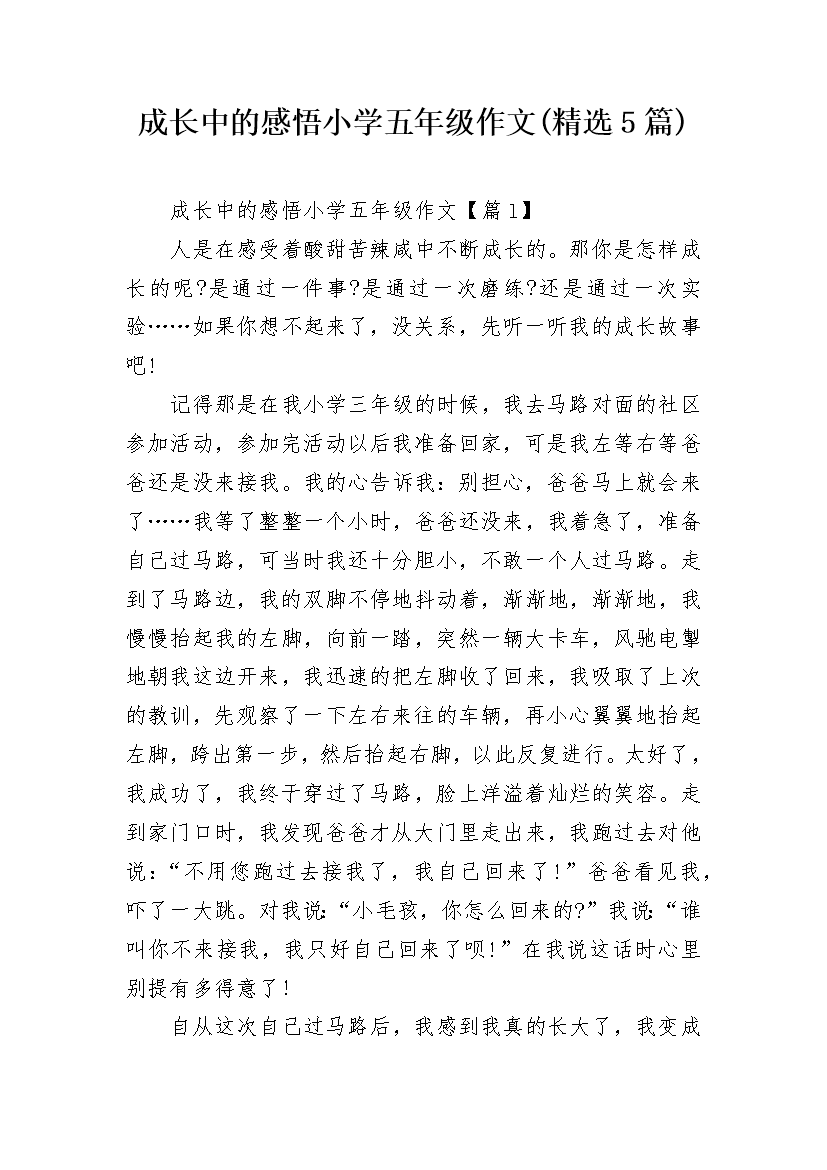 成长中的感悟小学五年级作文(精选5篇)

成长中的感悟小学五年级作文【篇1】

人是在感受着酸甜苦辣咸中不断成长的。那你是怎样成长的呢?是通过一件事?是通过一次磨练?还是通过一次实验……如果你想不起来了，没关系，先听一听我的成长故事吧!

记得那是在我小学三年级的时候，我去马路对面的社区参加活动，参加完活动以后我准备回家，可是我左等右等爸爸还是没来接我。我的心告诉我：别担心，爸爸马上就会来了……我等了整整一个小时，爸爸还没来，我着急了，准备自己过马路，可当时我还十分胆小，不敢一个人过马路。走到了马路边，我的双脚不停地抖动着，渐渐地，渐渐地，我慢慢抬起我的左脚，向前一踏，突然一辆大卡车，风驰电掣地朝我这边开来，我迅速的把左脚收了回来，我吸取了上次的教训，先观察了一下左右来往的车辆，再小心翼翼地抬起左脚，跨出第一步，然后抬起右脚，以此反复进行。太好了，我成功了，我终于穿过了马路，脸上洋溢着灿烂的笑容。走到家门口时，我发现爸爸才从大门里走出来，我跑过去对他说：“不用您跑过去接我了，我自己回来了!”爸爸看见我，吓了一大跳。对我说：“小毛孩，你怎么回来的?”我说：“谁叫你不来接我，我只好自己回来了呗!”在我说这话时心里别提有多得意了!

自从这次自己过马路后，我感到我真的长大了，我变成